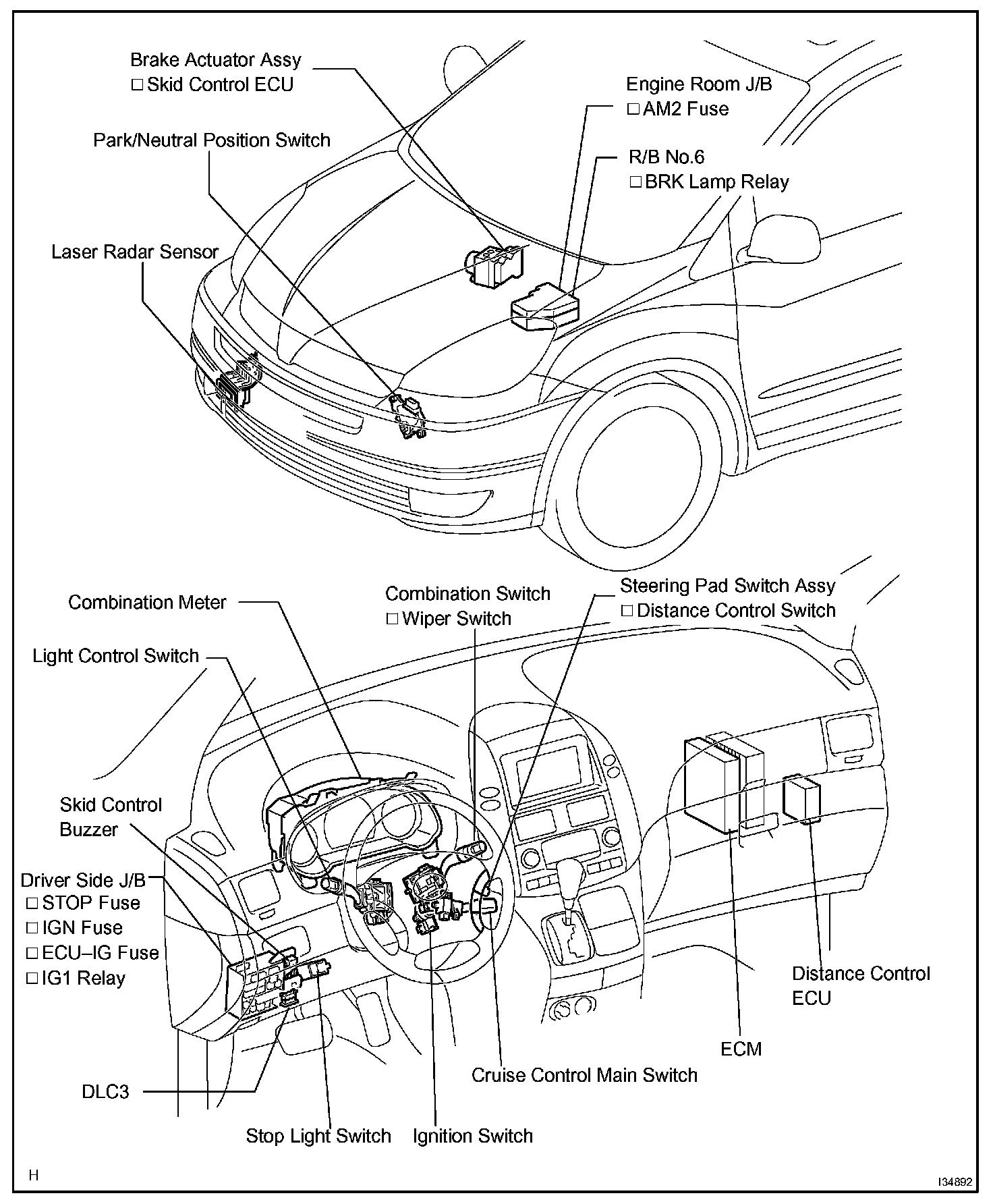 Brake Actuator Assy
□ Skid Control ECU

Engine Room J/B
□ AM2 Fuse

Park/Neutral Position Switch

R/B No.6
□ BRK Lamp Relay

Laser Radar Sensor

Combination Meter

Combination Switch
□ Wiper Switch

Steering Pad Switch Assy
□ Distance Control Switch

Light Control Switch

Skid Control Buzzer

Driver Side J/B
□ STOP Fuse
□ IGN Fuse
□ ECU–IG Fuse
□ IG1 Relay

Distance Control ECU

ECM

Cruise Control Main Switch

DLC3

Stop Light Switch

Ignition Switch

H

I34892